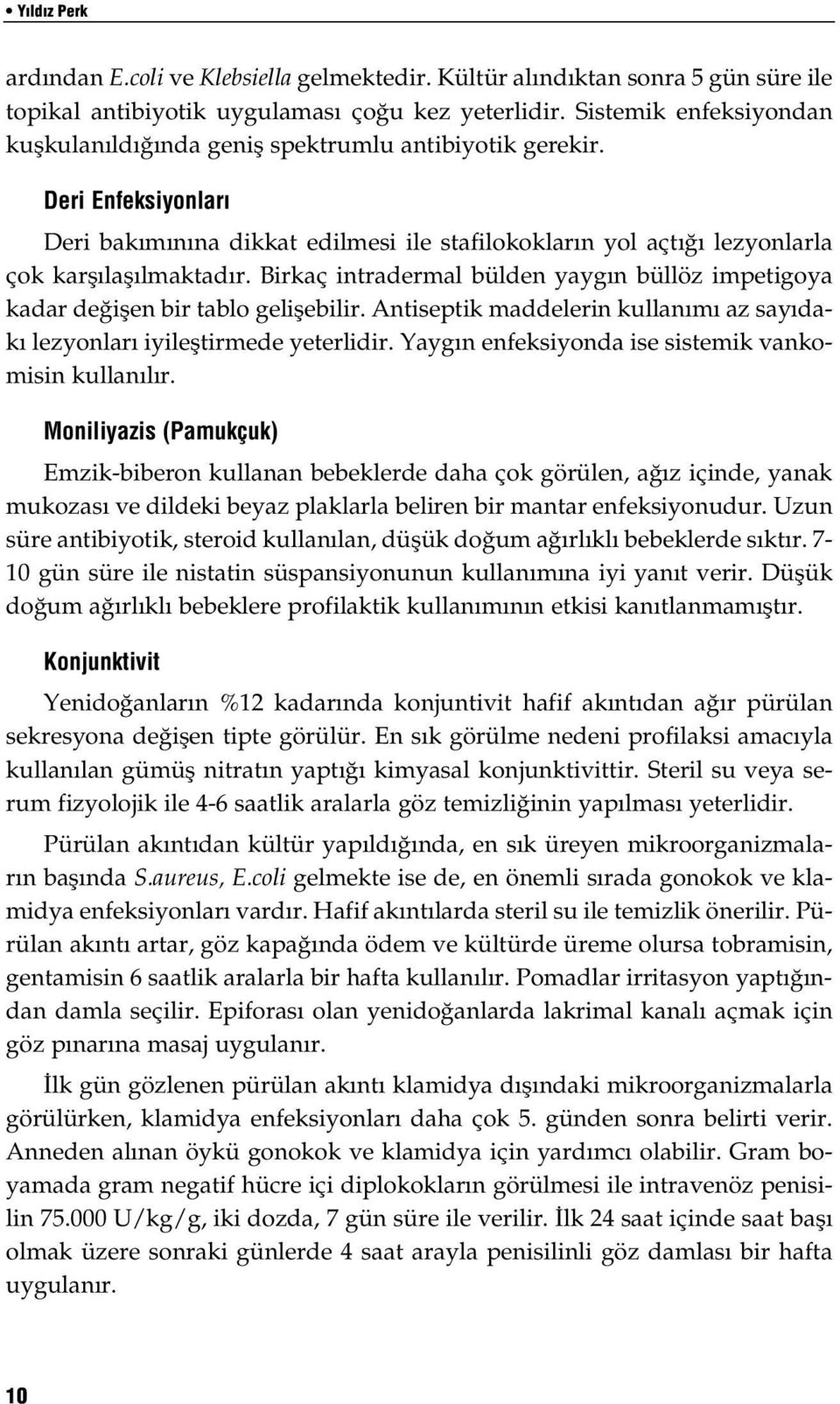 • Yıldız Perk

ardından E.coli ve Klebsiella gelmektedir. Kültür alındıktan sonra 5 gün süre ile topikal antibiyotik uygulaması çoğu kez yeterlidir. Sistemik enfeksiyondan kuşkulanıldığında geniş spektrumlu antibiyotik gerekir.

Deri Enfeksiyonları

Deri bakımınına dikkat edilmesi ile stafilokokların yol açtığı lezyonlarla çok karşılaşılmaktadır. Birkaç intradermal bülden yaygın büllöz impetigoya kadar değişen bir tablo gelişebilir. Antiseptik maddelerin kullanımı az sayıdakı lezyonları iyileştirmede yeterlidir. Yaygın enfeksiyonda ise sistemik vankomisin kullanılır.

Moniliyazis (Pamukçuk)

Emzik-biberon kullanan bebeklerde daha çok görülen, ağız içinde, yanak mukozası ve dildeki beyaz plaklarla beliren bir mantar enfeksiyonudur. Uzun süre antibiyotik, steroid kullanılan, düşük doğum ağırlıklı bebeklerde sıktır. 7-10 gün süre ile nistatin süspansiyonunun kullanımına iyi yanıt verir. Düşük doğum ağırlıklı bebeklere profilaktik kullanımının etkisi kanıtlanmamıştır.

Konjunktivit

Yenidoğanların %12 kadarında konjuntivit hafif akıntıdan ağır pürülan sekresyona değişen tipte görülür. En sık görülme nedeni profilaksi amacıyla kullanılan gümüş nitratın yaptığı kimyasal konjunktivittir. Steril su veya serum fizyolojik ile 4-6 saatlik aralarla göz temizliğinin yapılması yeterlidir.

Pürülan akıntıdan kültür yapıldığında, en sık üreyen mikroorganizmaların başında S.aureus, E.coli gelmekte ise de, en önemli sırada gonokok ve klamidya enfeksiyonları vardır. Hafif akıntılarda steril su ile temizlik önerilir. Pürülan akıntı artar, göz kapağında ödem ve kültürde üreme olursa tobramisin, gentamisin 6 saatlik aralarla bir hafta kullanılır. Pomadlar irritasyon yaptığından damla seçilir. Epiforası olan yenidoğanlarda lakrimal kanalı açmak için göz pınarına masaj uygulanır.

İlk gün gözlenen pürülan akıntı klamidya dışındaki mikroorganizmalarla görülürken, klamidya enfeksiyonları daha çok 5. günden sonra belirti verir. Anneden alınan öykü gonokok ve klamidya için yardımcı olabilir. Gram boyamada gram negatif hücre içi diplokokların görülmesi ile intravenöz penisilin 75.000 U/kg/g, iki dozda, 7 gün süre ile verilir. İlk 24 saat içinde saat başı olmak üzere sonraki günlerde 4 saat arayla penisilinli göz damlası bir hafta uygulanır.

10